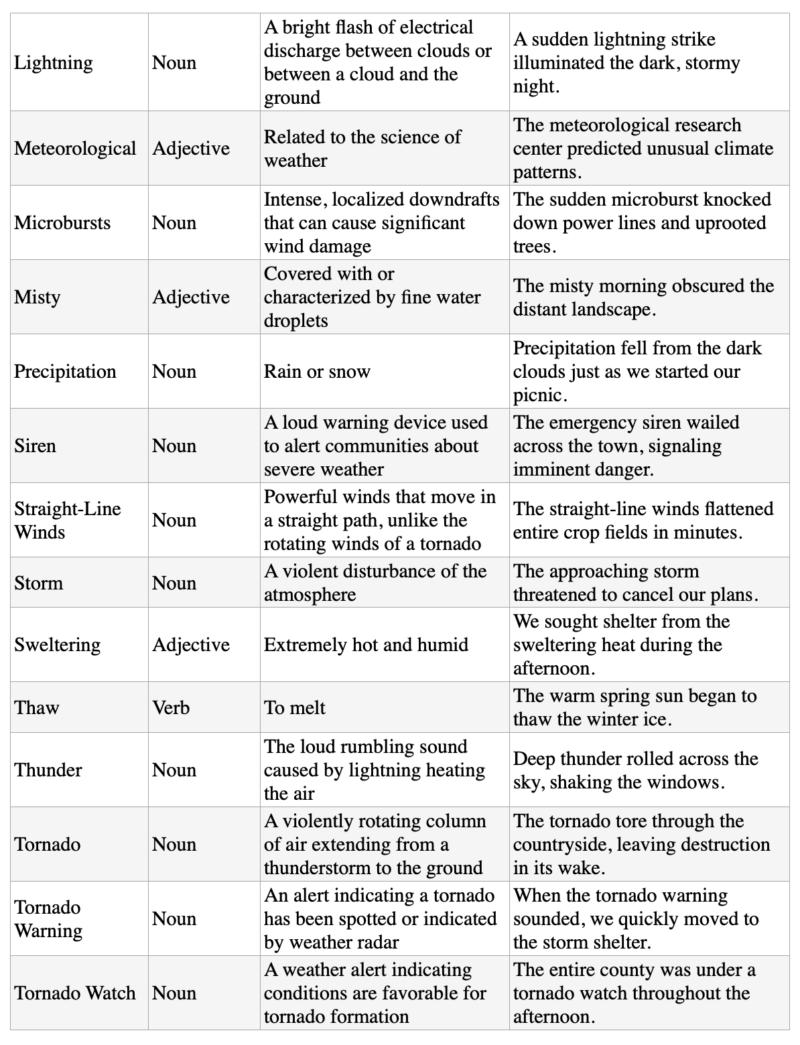 | | | | |
|---|---|---|---|
| Lightning | Noun | A bright flash of electrical discharge between clouds or between a cloud and the ground | A sudden lightning strike illuminated the dark, stormy night. |
| Meteorological | Adjective | Related to the science of weather | The meteorological research center predicted unusual climate patterns. |
| Microbursts | Noun | Intense, localized downdrafts that can cause significant wind damage | The sudden microburst knocked down power lines and uprooted trees. |
| Misty | Adjective | Covered with or characterized by fine water droplets | The misty morning obscured the distant landscape. |
| Precipitation | Noun | Rain or snow | Precipitation fell from the dark clouds just as we started our picnic. |
| Siren | Noun | A loud warning device used to alert communities about severe weather | The emergency siren wailed across the town, signaling imminent danger. |
| Straight-Line Winds | Noun | Powerful winds that move in a straight path, unlike the rotating winds of a tornado | The straight-line winds flattened entire crop fields in minutes. |
| Storm | Noun | A violent disturbance of the atmosphere | The approaching storm threatened to cancel our plans. |
| Sweltering | Adjective | Extremely hot and humid | We sought shelter from the sweltering heat during the afternoon. |
| Thaw | Verb | To melt | The warm spring sun began to thaw the winter ice. |
| Thunder | Noun | The loud rumbling sound caused by lightning heating the air | Deep thunder rolled across the sky, shaking the windows. |
| Tornado | Noun | A violently rotating column of air extending from a thunderstorm to the ground | The tornado tore through the countryside, leaving destruction in its wake. |
| Tornado Warning | Noun | An alert indicating a tornado has been spotted or indicated by weather radar | When the tornado warning sounded, we quickly moved to the storm shelter. |
| Tornado Watch | Noun | A weather alert indicating conditions are favorable for tornado formation | The entire county was under a tornado watch throughout the afternoon. |